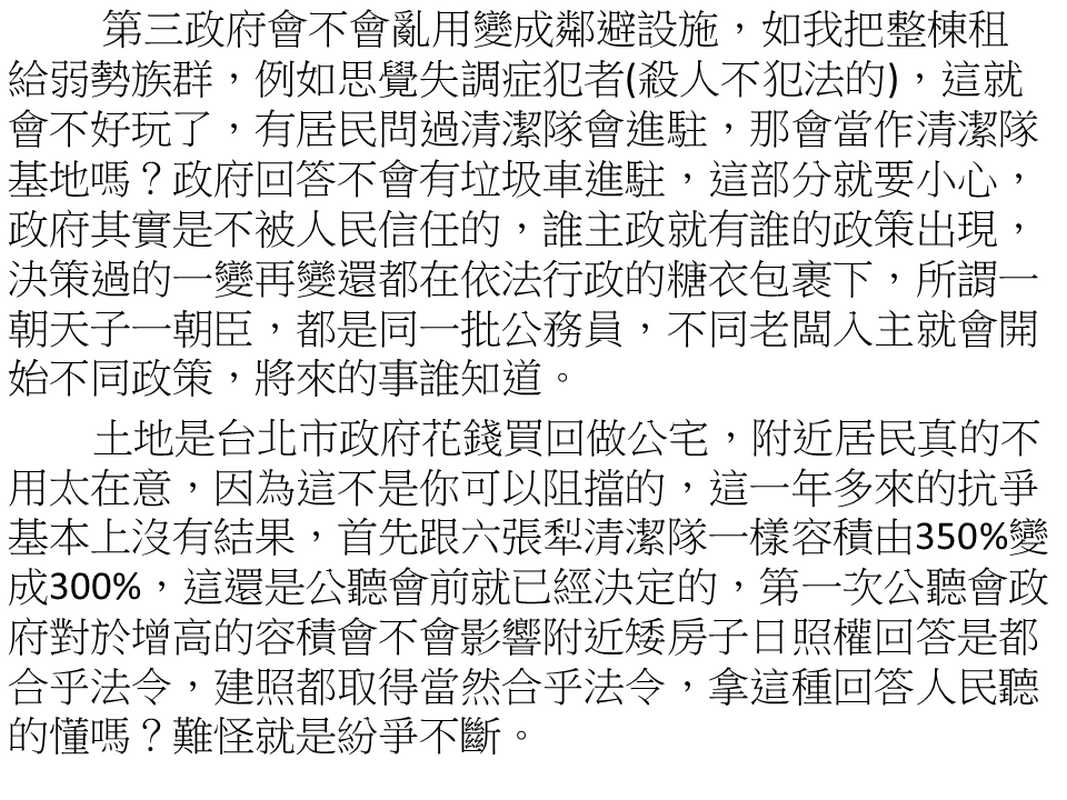 第三政府會不會亂用變成鄰避設施，如我把整棟租給弱勢族群，例如思覺失調症犯者(殺人不犯法的)，這就會不好玩了，有居民問過清潔隊會進駐，那會當作清潔隊基地嗎？政府回答不會有垃圾車進駐，這部分就要小心，政府其實是不被人民信任的，誰主政就有誰的政策出現，決策過的一變再變還都在依法行政的糖衣包裹下，所謂一朝天子一朝臣，都是同一批公務員，不同老闆入主就會開始不同政策，將來的事誰知道。

土地是台北市政府花錢買回做公宅，附近居民真的不用太在意，因為這不是你可以阻擋的，這一年多來的抗爭基本上沒有結果，首先跟六張犁清潔隊一樣容積由350%變成300%，這還是公聽會前就已經決定的，第一次公聽會政府對於增高的容積會不會影響附近矮房子日照權回答是都合乎法令，建照都取得當然合乎法令，拿這種回答人民聽的懂嗎？難怪就是紛爭不斷。